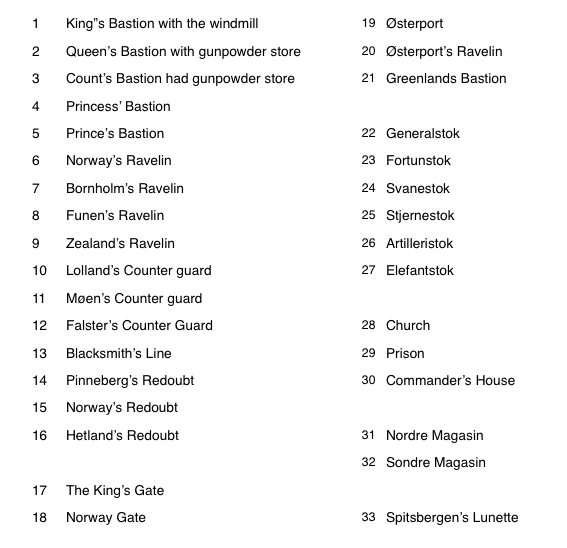 1 King"s Bastion with the windmill

2 Queen's Bastion with gunpowder store

3 Count's Bastion had gunpowder store

4 Princess' Bastion

5 Prince's Bastion

6 Norway's Ravelin

7 Bornholm's Ravelin

8 Funen's Ravelin

9 Zealand's Ravelin

10 Lolland's Counter guard

11 Møen's Counter guard

12 Falster's Counter Guard

13 Blacksmith's Line

14 Pinneberg's Redoubt

15 Norway's Redoubt

16 Hetland's Redoubt

17 The King's Gate

18 Norway Gate

19 Østerport

20 Østerport's Ravelin

21 Greenlands Bastion

22 Generalstok

23 Fortunstok

24 Svanestok

25 Stjernestok

26 Artilleristok

27 Elefantstok

28 Church

29 Prison

30 Commander's House

31 Nordre Magasin

32 Sondre Magasin

33 Spitsbergen's Lunette